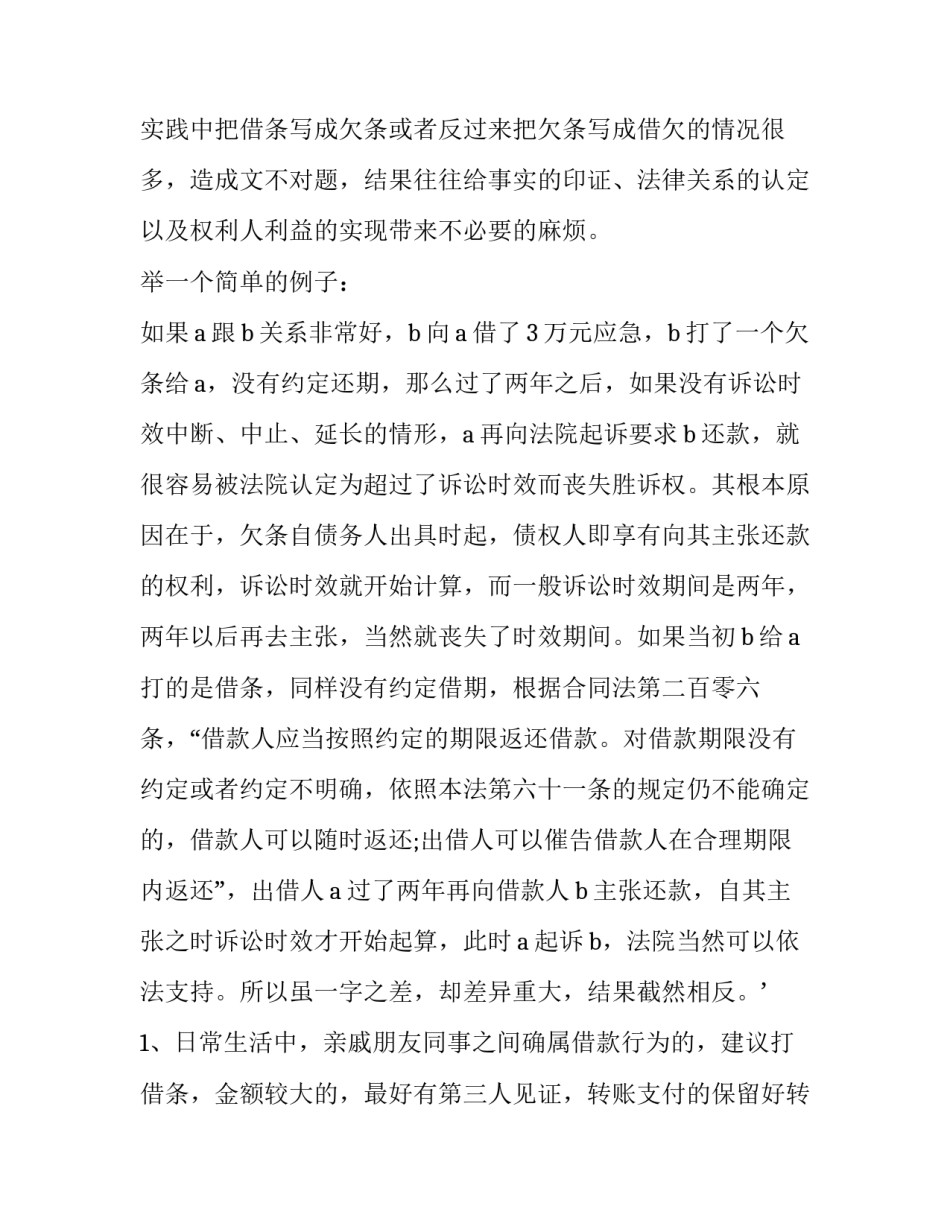 实践中把借条写成欠条或者反过来把欠条写成借欠的情况很多，造成文不对题，结果往往给事实的印证、法律关系的认定以及权利人利益的实现带来不必要的麻烦。

举一个简单的例子：

如果 a 跟 b 关系非常好，b 向 a 借了 3 万元应急，b 打了一个欠条给 a，没有约定还期，那么过了两年之后，如果没有诉讼时效中断、中止、延长的情形，a 再向法院起诉要求 b 还款，就很容易被法院认定为超过了诉讼时效而丧失胜诉权。其根本原因在于，欠条自债务人出具时起，债权人即享有向其主张还款的权利，诉讼时效就开始计算，而一般诉讼时效期间是两年，两年以后再去主张，当然就丧失了时效期间。如果当初 b 给 a 打的是借条，同样没有约定借期，根据合同法第二百零六条，“借款人应当按照约定的期限返还借款。对借款期限没有约定或者约定不明确，依照本法第六十一条的规定仍不能确定的，借款人可以随时返还;出借人可以催告借款人在合理期限内返还”，出借人 a 过了两年再向借款人 b 主张还款，自其主张之时诉讼时效才开始起算，此时 a 起诉 b，法院当然可以依法支持。所以虽一字之差，却差异重大，结果截然相反。’

1、日常生活中，亲戚朋友同事之间确属借款行为的，建议打借条，金额较大的，最好有第三人见证，转账支付的保留好转